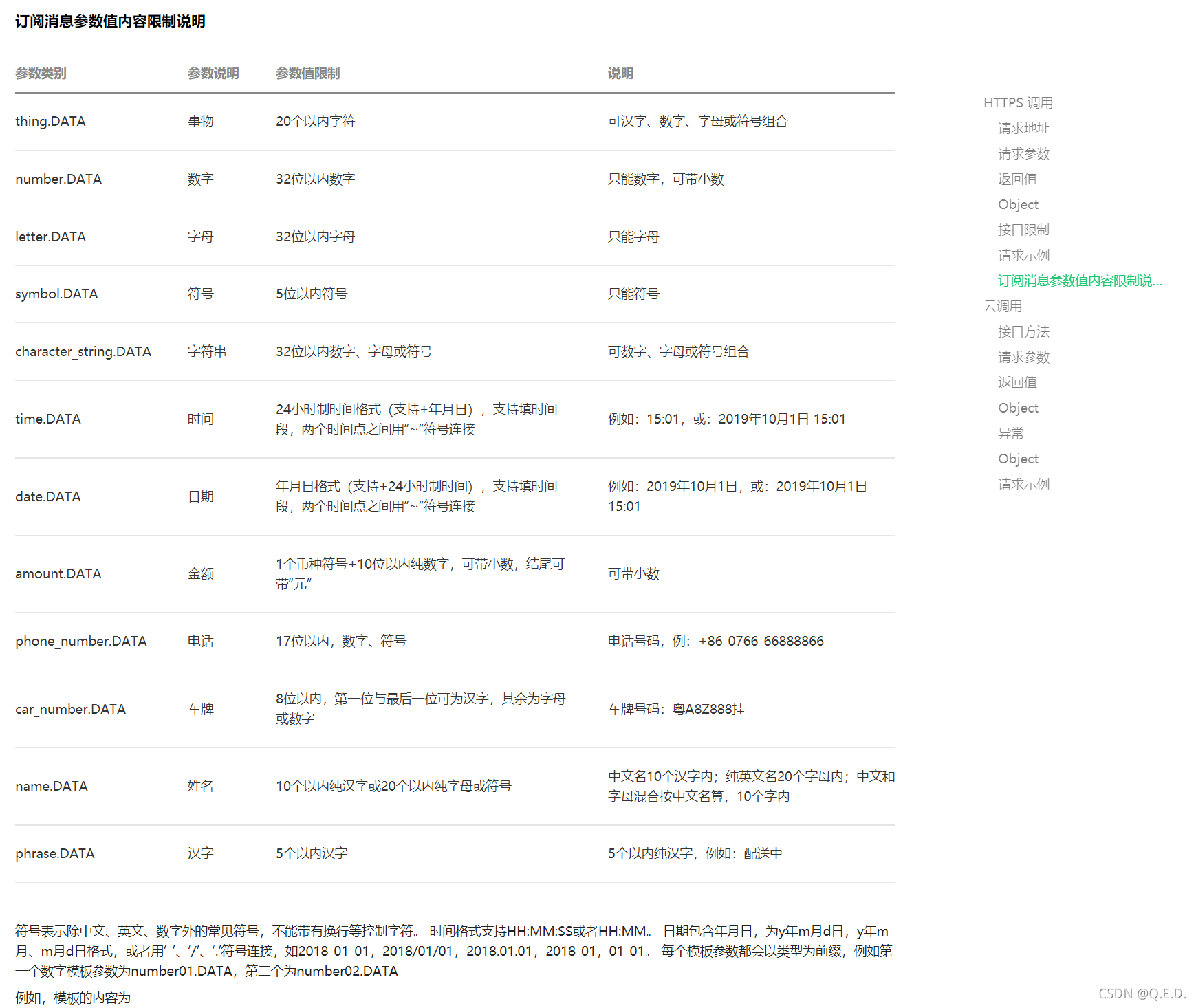 订阅消息参数值内容限制说明

| 参数类别 | 参数说明 | 参数值限制 | 说明 |
|---|---|---|---|
| thing.DATA | 事物 | 20个以内字符 | 可汉字、数字、字母或符号组合 |
| number.DATA | 数字 | 32位以内数字 | 只能数字，可带小数 |
| letter.DATA | 字母 | 32位以内字母 | 只能字母 |
| symbol.DATA | 符号 | 5位以内符号 | 只能符号 |
| character_string.DATA | 字符串 | 32位以内数字、字母或符号 | 可数字、字母或符号组合 |
| time.DATA | 时间 | 24小时制时间格式（支持+年月日），支持填时间段，两个时间点之间用“~”符号连接 | 例如：15:01，或：2019年10月1日 15:01 |
| date.DATA | 日期 | 年月日格式（支持+24小时制时间），支持填时间段，两个时间点之间用“~”符号连接 | 例如：2019年10月1日，或：2019年10月1日 15:01 |
| amount.DATA | 金额 | 1个币种符号+10位以内纯数字，可带小数，结尾可带“元” | 可带小数 |
| phone_number.DATA | 电话 | 17位以内，数字、符号 | 电话号码，例：+86-0766-66888866 |
| car_number.DATA | 车牌 | 8位以内，第一位与最后一位可为汉字，其余为字母或数字 | 车牌号码：粤A8Z888挂 |
| name.DATA | 姓名 | 10个以内纯汉字或20个以内纯字母或符号 | 中文名10个汉字内；纯英文名20个字母内；中文和字母混合按中文名算，10个字内 |
| phrase.DATA | 汉字 | 5个以内汉字 | 5个以内纯汉字，例如：配送中 |

符号表示除中文、英文、数字外的常见符号，不能带有换行等控制字符。 时间格式支持HH:MM:SS或者HH:MM。 日期包含年月日，为y年m月d日，y年m月、m月d日格式，或者用‘-’、‘/’、‘.’符号连接，如2018-01-01，2018/01/01，2018.01.01，2018-01，01-01。 每个模板参数都会以类型为前缀，例如第一个数字模板参数为number01.DATA，第二个为number02.DATA

例如，模板的内容为

HTTPS 调用
请求地址
请求参数
返回值
Object
接口限制
请求示例
订阅消息参数值内容限制说...
云调用
接口方法
请求参数
返回值
Object
异常
Object
请求示例

CSDN @Q.E.D.